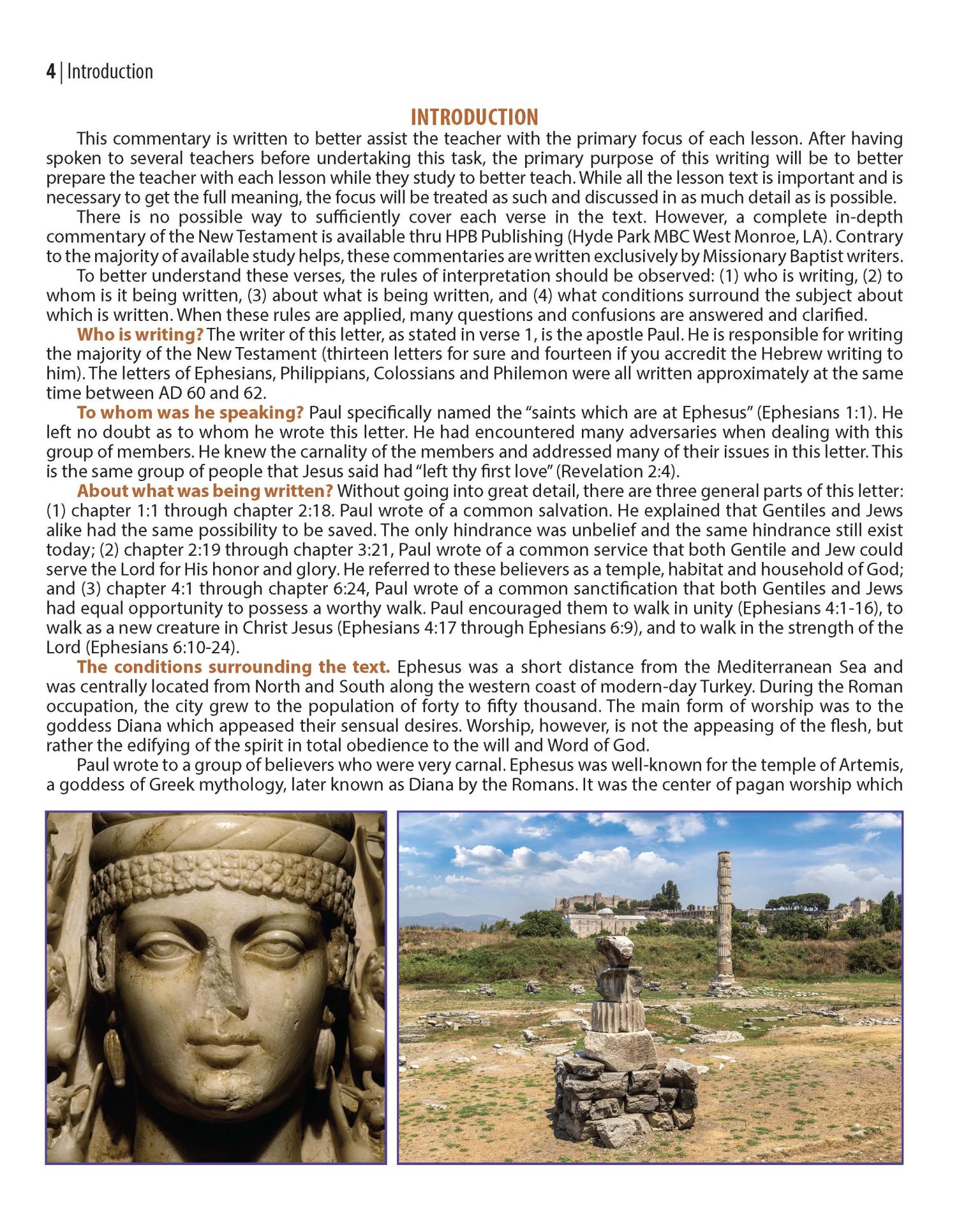 4 | Introduction

INTRODUCTION

This commentary is written to better assist the teacher with the primary focus of each lesson. After having spoken to several teachers before undertaking this task, the primary purpose of this writing will be to better prepare the teacher with each lesson while they study to better teach. While all the lesson text is important and is necessary to get the full meaning, the focus will be treated as such and discussed in as much detail as is possible.

There is no possible way to sufficiently cover each verse in the text. However, a complete in-depth commentary of the New Testament is available thru HPB Publishing (Hyde Park MBC West Monroe, LA). Contrary to the majority of available study helps, these commentaries are written exclusively by Missionary Baptist writers.

To better understand these verses, the rules of interpretation should be observed: (1) who is writing, (2) to whom is it being written, (3) about what is being written, and (4) what conditions surround the subject about which is written. When these rules are applied, many questions and confusions are answered and clarified.

Who is writing? The writer of this letter, as stated in verse 1, is the apostle Paul. He is responsible for writing the majority of the New Testament (thirteen letters for sure and fourteen if you accredit the Hebrew writing to him). The letters of Ephesians, Philippians, Colossians and Philemon were all written approximately at the same time between AD 60 and 62.

To whom was he speaking? Paul specifically named the "saints which are at Ephesus" (Ephesians 1:1). He left no doubt as to whom he wrote this letter. He had encountered many adversaries when dealing with this group of members. He knew the carnality of the members and addressed many of their issues in this letter. This is the same group of people that Jesus said had "left thy first love" (Revelation 2:4).

About what was being written? Without going into great detail, there are three general parts of this letter: (1) chapter 1:1 through chapter 2:18. Paul wrote of a common salvation. He explained that Gentiles and Jews alike had the same possibility to be saved. The only hindrance was unbelief and the same hindrance still exist today; (2) chapter 2:19 through chapter 3:21, Paul wrote of a common service that both Gentile and Jew could serve the Lord for His honor and glory. He referred to these believers as a temple, habitat and household of God; and (3) chapter 4:1 through chapter 6:24, Paul wrote of a common sanctification that both Gentiles and Jews had equal opportunity to possess a worthy walk. Paul encouraged them to walk in unity (Ephesians 4:1-16), to walk as a new creature in Christ Jesus (Ephesians 4:17 through Ephesians 6:9), and to walk in the strength of the Lord (Ephesians 6:10-24).

The conditions surrounding the text. Ephesus was a short distance from the Mediterranean Sea and was centrally located from North and South along the western coast of modern-day Turkey. During the Roman occupation, the city grew to the population of forty to fifty thousand. The main form of worship was to the goddess Diana which appeased their sensual desires. Worship, however, is not the appeasing of the flesh, but rather the edifying of the spirit in total obedience to the will and Word of God.

Paul wrote to a group of believers who were very carnal. Ephesus was well-known for the temple of Artemis, a goddess of Greek mythology, later known as Diana by the Romans. It was the center of pagan worship which